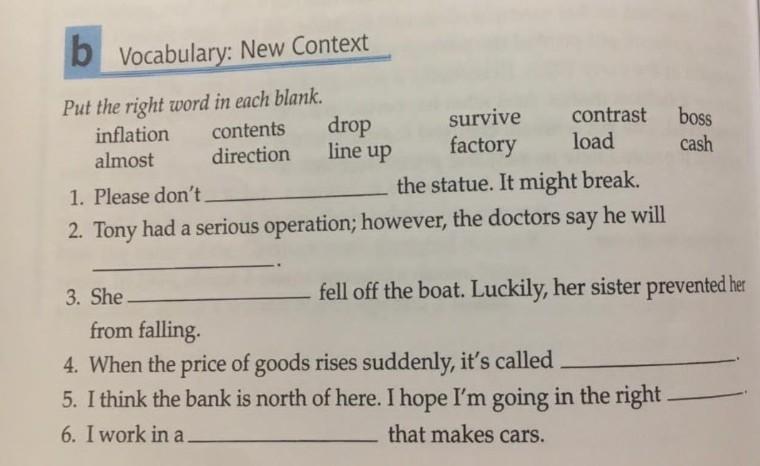 b Vocabulary: New Context

Put the right word in each blank.

inflation contents drop survive contrast boss
almost direction line up factory load cash

1. Please don't ____ the statue. It might break.
2. Tony had a serious operation; however, the doctors say he will ____.
3. She ____ fell off the boat. Luckily, her sister prevented her from falling.
4. When the price of goods rises suddenly, it's called ____.
5. I think the bank is north of here. I hope I'm going in the right ____.
6. I work in a ____ that makes cars.